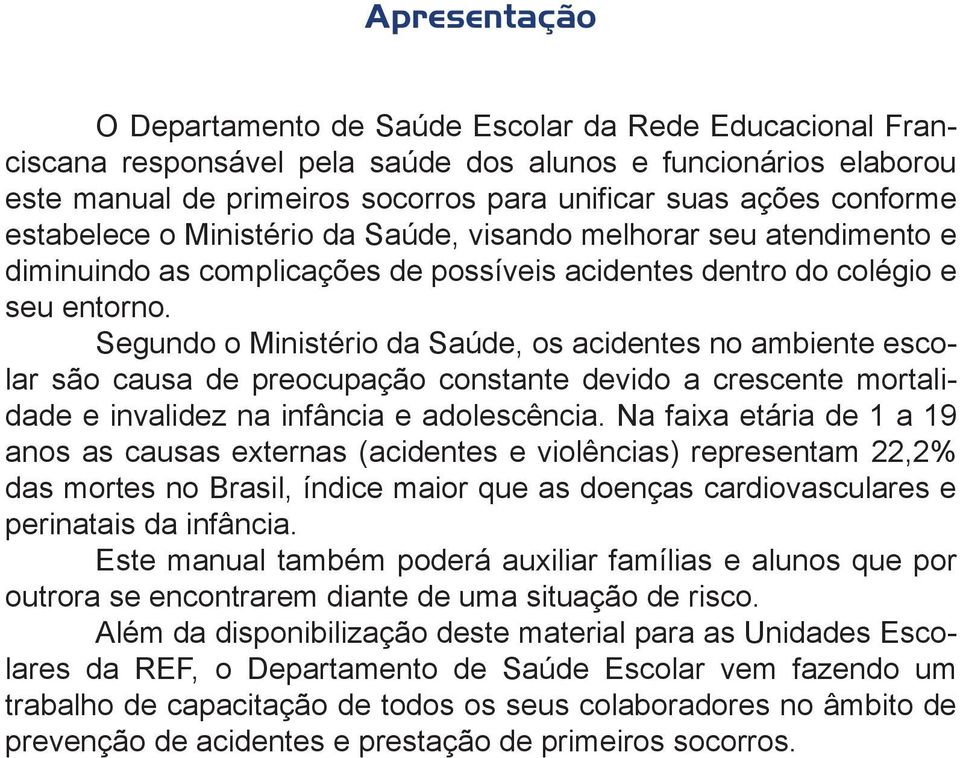 Apresentação

O Departamento de Saúde Escolar da Rede Educacional Franciscana responsável pela saúde dos alunos e funcionários elaborou este manual de primeiros socorros para unificar suas ações conforme estabelece o Ministério da Saúde, visando melhorar seu atendimento e diminuindo as complicações de possíveis acidentes dentro do colégio e seu entorno.

Segundo o Ministério da Saúde, os acidentes no ambiente escolar são causa de preocupação constante devido a crescente mortalidade e invalidez na infância e adolescência. Na faixa etária de 1 a 19 anos as causas externas (acidentes e violências) representam 22,2% das mortes no Brasil, índice maior que as doenças cardiovasculares e perinatais da infância.

Este manual também poderá auxiliar famílias e alunos que por outrora se encontrarem diante de uma situação de risco.

Além da disponibilização deste material para as Unidades Escolares da REF, o Departamento de Saúde Escolar vem fazendo um trabalho de capacitação de todos os seus colaboradores no âmbito de prevenção de acidentes e prestação de primeiros socorros.